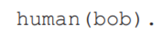 human(bob).